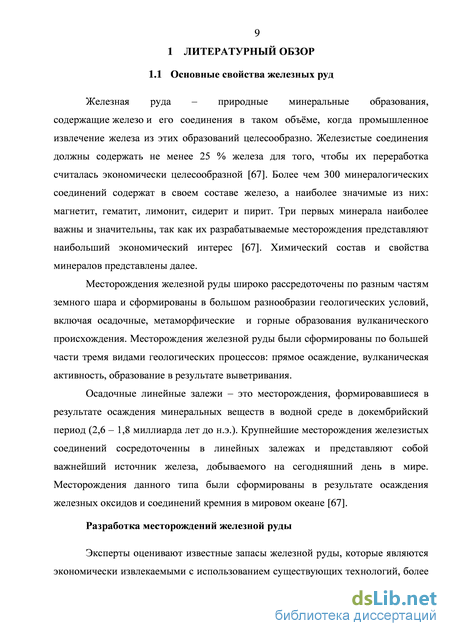 9

1 ЛИТЕРАТУРНЫЙ ОБЗОР

1.1 Основные свойства железных руд

Железная руда – природные минеральные образования, содержащие железо и его соединения в таком объёме, когда промышленное извлечение железа из этих образований целесообразно. Железистые соединения должны содержать не менее 25 % железа для того, чтобы их переработка считалась экономически целесообразной [67]. Более чем 300 минералогических соединений содержат в своем составе железо, а наиболее значимые из них: магнетит, гематит, лимонит, сидерит и пирит. Три первых минерала наиболее важны и значительны, так как их разрабатываемые месторождения представляют наибольший экономический интерес [67]. Химический состав и свойства минералов представлены далее.

Месторождения железной руды широко рассредоточены по разным частям земного шара и сформированы в большом разнообразии геологических условий, включая осадочные, метаморфические и горные образования вулканического происхождения. Месторождения железной руды были сформированы по большей части тремя видами геологических процессов: прямое осаждение, вулканическая активность, образование в результате выветривания.

Осадочные линейные залежи – это месторождения, формировавшиеся в результате осаждения минеральных веществ в водной среде в докембрийский период (2,6 – 1,8 миллиарда лет до н.э.). Крупнейшие месторождения железистых соединений сосредоточенны в линейных залежах и представляют собой важнейший источник железа, добываемого на сегодняшний день в мире. Месторождения данного типа были сформированы в результате осаждения железных оксидов и соединений кремния в мировом океане [67].

Разработка месторождений железной руды

Эксперты оценивают известные запасы железной руды, которые являются экономически извлекаемыми с использованием существующих технологий, более

dsLib.net
библиотека диссертаций